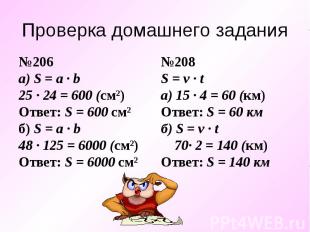 Проверка домашнего задания

№206
а) $S = a \cdot b$
$25 \cdot 24 = 600$ (см$^2$)
Ответ: $S = 600$ см$^2$
б) $S = a \cdot b$
$48 \cdot 125 = 6000$ (см$^2$)
Ответ: $S = 6000$ см$^2$

№208
$S = v \cdot t$
а) $15 \cdot 4 = 60$ (км)
Ответ: $S = 60$ км
б) $S = v \cdot t$
$70 \cdot 2 = 140$ (км)
Ответ: $S = 140$ км

PPt4WEB.ru